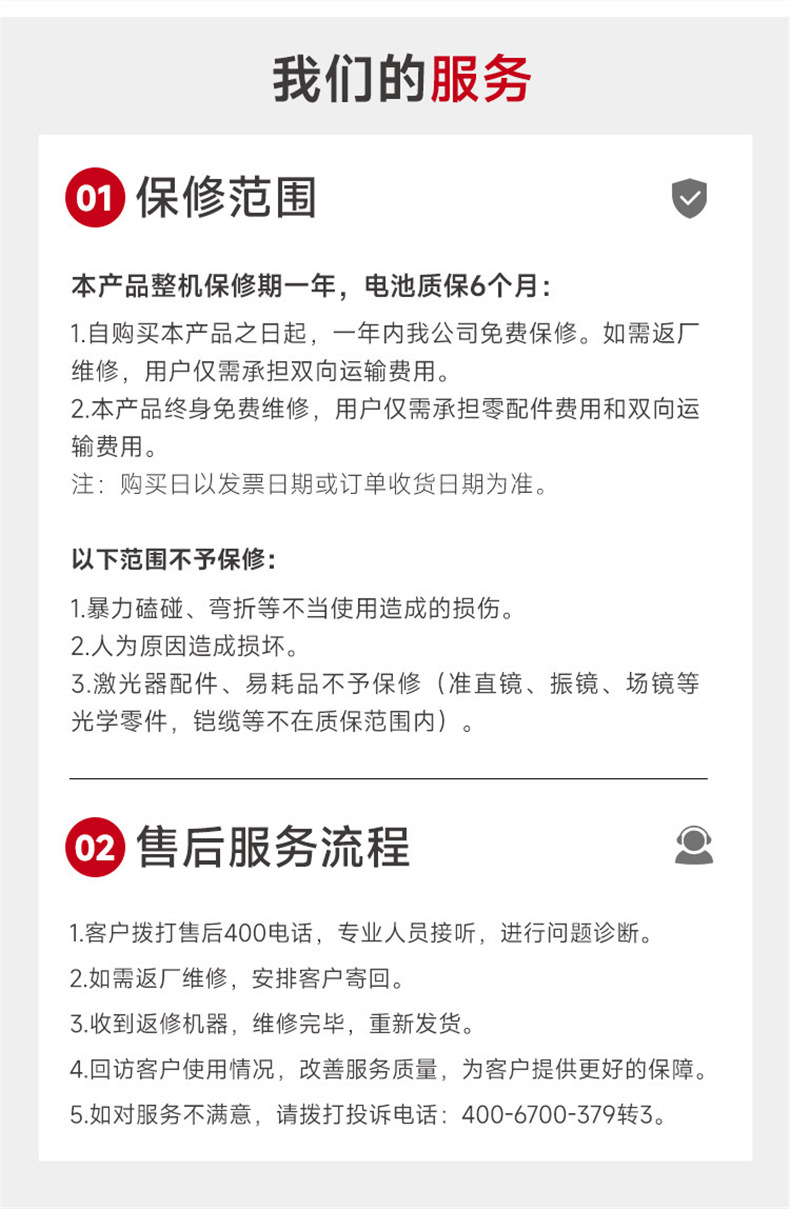 我们的服务

01 保修范围

本产品整机保修期一年，电池质保6个月：

1.自购买本产品之日起，一年内我公司免费保修。如需返厂维修，用户仅需承担双向运输费用。

2.本产品终身免费维修，用户仅需承担零配件费用和双向运输费用。

注：购买日以发票日期或订单收货日期为准。

以下范围不予保修：

1.暴力磕碰、弯折等不当使用造成的损伤。

2.人为原因造成损坏。

3.激光器配件、易耗品不予保修（准直镜、振镜、场镜等光学零件，铠缆等不在质保范围内）。

02 售后服务流程

1.客户拨打售后400电话，专业人员接听，进行问题诊断。

2.如需返厂维修，安排客户寄回。

3.收到返修机器，维修完毕，重新发货。

4.回访客户使用情况，改善服务质量，为客户提供更好的保障。

5.如对服务不满意，请拨打投诉电话：400-6700-379转3。